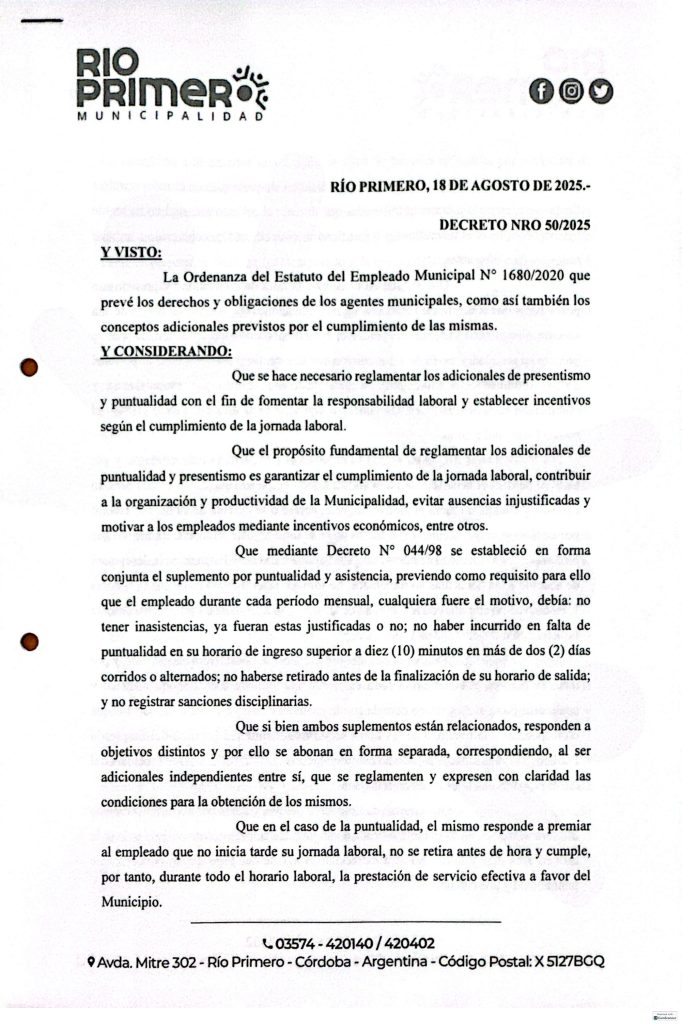 RIO PRIMERO
MUNICIPALIDAD

RÍO PRIMERO, 18 DE AGOSTO DE 2025.-

DECRETO NRO 50/2025

Y VISTO:

La Ordenanza del Estatuto del Empleado Municipal N° 1680/2020 que prevé los derechos y obligaciones de los agentes municipales, como así también los conceptos adicionales previstos por el cumplimiento de las mismas.

Y CONSIDERANDO:

Que se hace necesario reglamentar los adicionales de presentismo y puntualidad con el fin de fomentar la responsabilidad laboral y establecer incentivos según el cumplimiento de la jornada laboral.

Que el propósito fundamental de reglamentar los adicionales de puntualidad y presentismo es garantizar el cumplimiento de la jornada laboral, contribuir a la organización y productividad de la Municipalidad, evitar ausencias injustificadas y motivar a los empleados mediante incentivos económicos, entre otros.

Que mediante Decreto N° 044/98 se estableció en forma conjunta el suplemento por puntualidad y asistencia, previendo como requisito para ello que el empleado durante cada período mensual, cualquiera fuere el motivo, debía: no tener inasistencias, ya fueran estas justificadas o no; no haber incurrido en falta de puntualidad en su horario de ingreso superior a diez (10) minutos en más de dos (2) días corridos o alternados; no haberse retirado antes de la finalización de su horario de salida; y no registrar sanciones disciplinarias.

Que si bien ambos suplementos están relacionados, responden a objetivos distintos y por ello se abonan en forma separada, correspondiendo, al ser adicionales independientes entre sí, que se reglamenten y expresen con claridad las condiciones para la obtención de los mismos.

Que en el caso de la puntualidad, el mismo responde a premiar al empleado que no inicia tarde su jornada laboral, no se retira antes de hora y cumple, por tanto, durante todo el horario laboral, la prestación de servicio efectiva a favor del Municipio.

03574 - 420140 / 420402
Avda. Mitre 302 - Río Primero - Córdoba - Argentina - Código Postal: X 5127BGQ